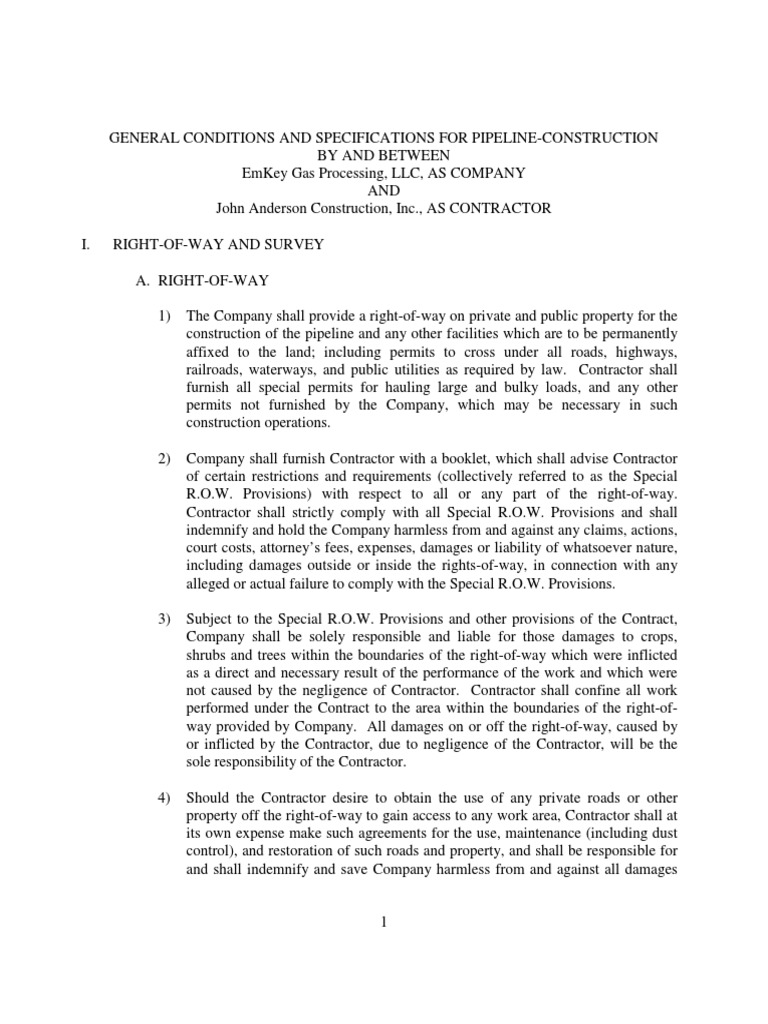 GENERAL CONDITIONS AND SPECIFICATIONS FOR PIPELINE-CONSTRUCTION
BY AND BETWEEN
EmKey Gas Processing, LLC, AS COMPANY
AND
John Anderson Construction, Inc., AS CONTRACTOR

I. RIGHT-OF-WAY AND SURVEY

A. RIGHT-OF-WAY

1) The Company shall provide a right-of-way on private and public property for the construction of the pipeline and any other facilities which are to be permanently affixed to the land; including permits to cross under all roads, highways, railroads, waterways, and public utilities as required by law. Contractor shall furnish all special permits for hauling large and bulky loads, and any other permits not furnished by the Company, which may be necessary in such construction operations.

2) Company shall furnish Contractor with a booklet, which shall advise Contractor of certain restrictions and requirements (collectively referred to as the Special R.O.W. Provisions) with respect to all or any part of the right-of-way. Contractor shall strictly comply with all Special R.O.W. Provisions and shall indemnify and hold the Company harmless from and against any claims, actions, court costs, attorney's fees, expenses, damages or liability of whatsoever nature, including damages outside or inside the rights-of-way, in connection with any alleged or actual failure to comply with the Special R.O.W. Provisions.

3) Subject to the Special R.O.W. Provisions and other provisions of the Contract, Company shall be solely responsible and liable for those damages to crops, shrubs and trees within the boundaries of the right-of-way which were inflicted as a direct and necessary result of the performance of the work and which were not caused by the negligence of Contractor. Contractor shall confine all work performed under the Contract to the area within the boundaries of the right-of-way provided by Company. All damages on or off the right-of-way, caused by or inflicted by the Contractor, due to negligence of the Contractor, will be the sole responsibility of the Contractor.

4) Should the Contractor desire to obtain the use of any private roads or other property off the right-of-way to gain access to any work area, Contractor shall at its own expense make such agreements for the use, maintenance (including dust control), and restoration of such roads and property, and shall be responsible for and shall indemnify and save Company harmless from and against all damages

1